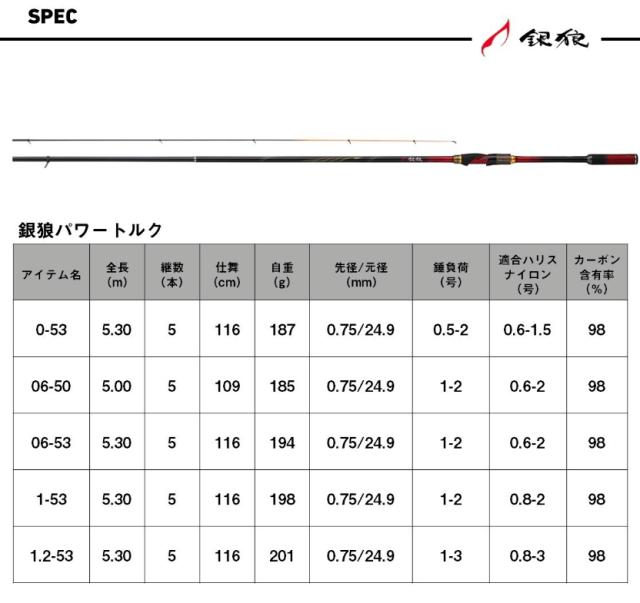 SPEC

銀狼

銀狼パワートルク

| アイテム名 | 全長(m) | 継数(本) | 仕舞(cm) | 自重(g) | 先径/元径(mm) | 錘負荷(号) | 適合ハリスナイロン(号) | カーボン含有率(%) |
|---|---|---|---|---|---|---|---|---|
| 0-53 | 5.30 | 5 | 116 | 187 | 0.75/24.9 | 0.5-2 | 0.6-1.5 | 98 |
| 06-50 | 5.00 | 5 | 109 | 185 | 0.75/24.9 | 1-2 | 0.6-2 | 98 |
| 06-53 | 5.30 | 5 | 116 | 194 | 0.75/24.9 | 1-2 | 0.6-2 | 98 |
| 1-53 | 5.30 | 5 | 116 | 198 | 0.75/24.9 | 1-2 | 0.8-2 | 98 |
| 1.2-53 | 5.30 | 5 | 116 | 201 | 0.75/24.9 | 1-3 | 0.8-3 | 98 |